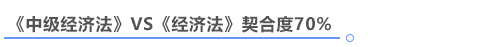 《中级经济法》VS《经济法》契合度70%